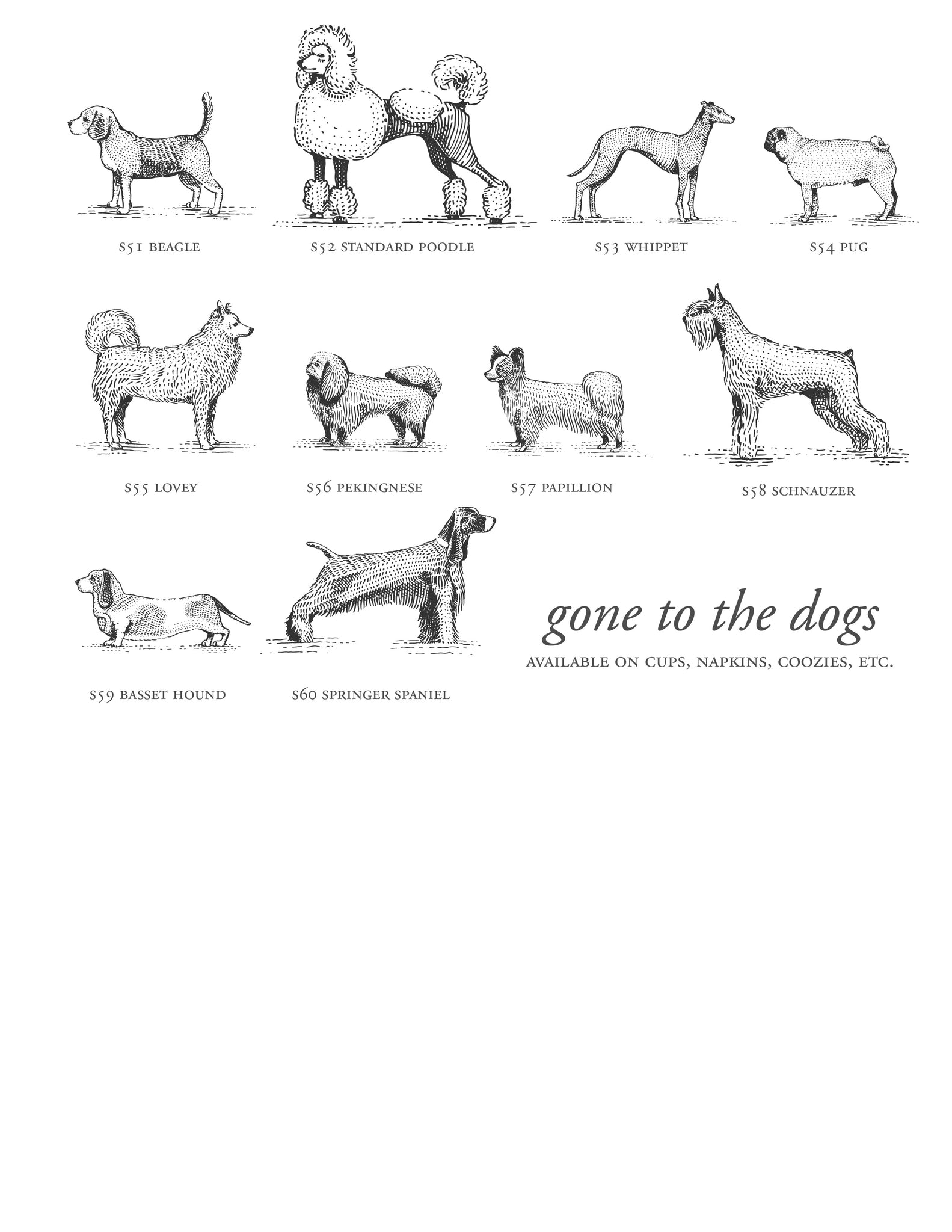 S51 BEAGLE

S52 STANDARD POODLE

S53 WHIPPET

S54 PUG

S55 LOVEY

S56 PEKINGNESE

S57 PAPILLION

S58 SCHNAUZER

S59 BASSET HOUND

S60 SPRINGER SPANIEL

gone to the dogs

AVAILABLE ON CUPS, NAPKINS, COOZIES, ETC.